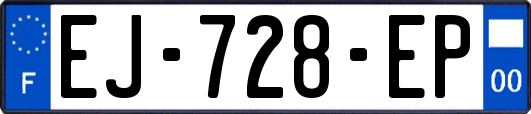 F
EJ-728-EP
00